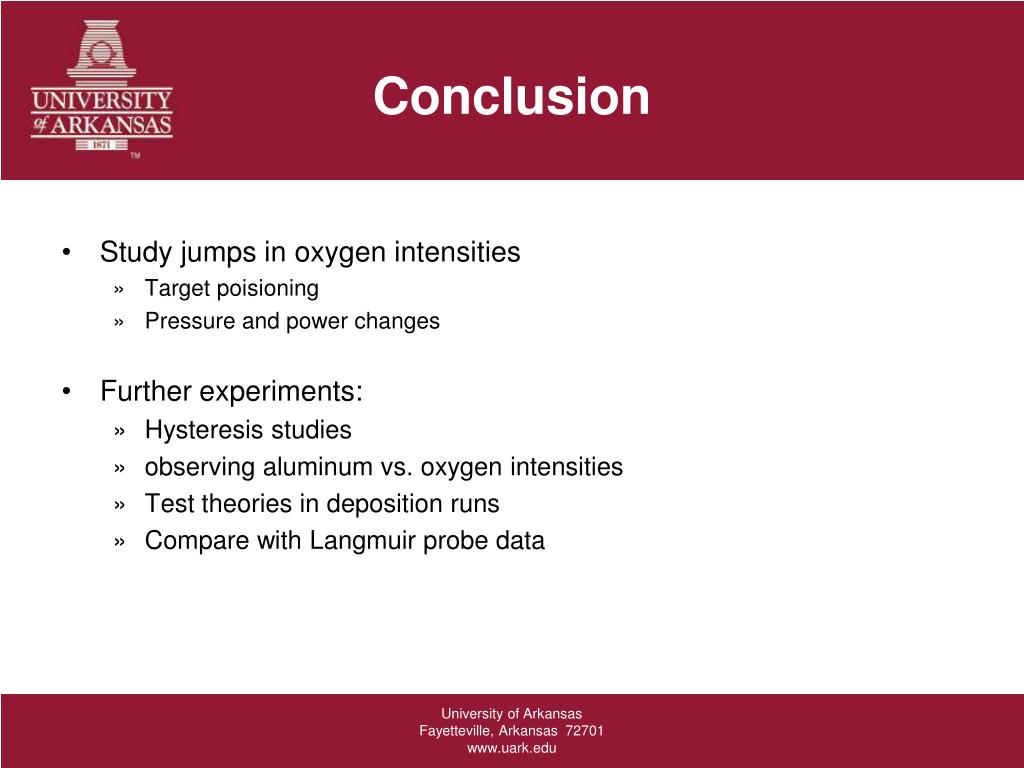 UNIVERSITY of ARKANSAS
1871
TM

Conclusion

• Study jumps in oxygen intensities
» Target poisioning
» Pressure and power changes

• Further experiments:
» Hysteresis studies
» observing aluminum vs. oxygen intensities
» Test theories in deposition runs
» Compare with Langmuir probe data

University of Arkansas
Fayetteville, Arkansas 72701
www.uark.edu